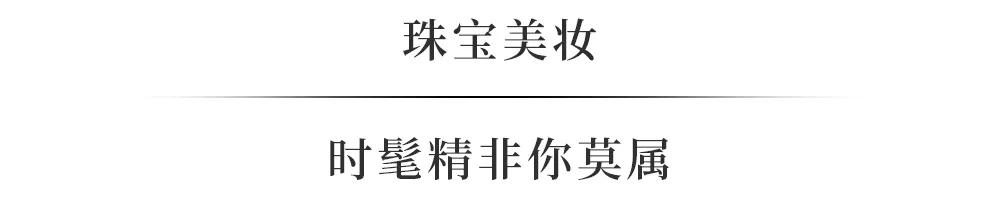 珠宝美妆

时髦精非你莫属